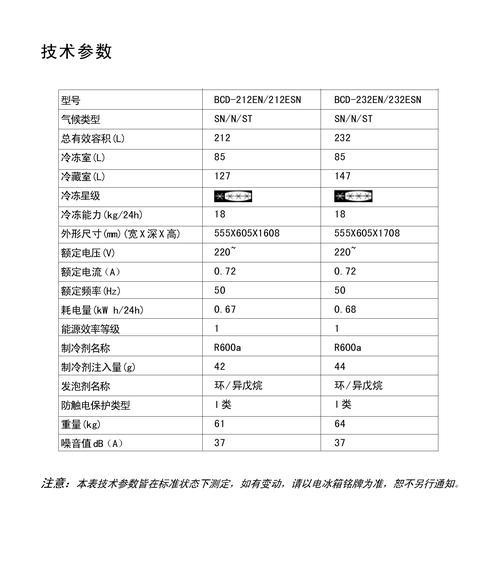 技术参数

| 型号 | BCD-212EN/212ESN | BCD-232EN/232ESN |
|---|---|---|
| 气候类型 | SN/N/ST | SN/N/ST |
| 总有效容积(L) | 212 | 232 |
| 冷冻室(L) | 85 | 85 |
| 冷藏室(L) | 127 | 147 |
| 冷冻星级 | | |
| 冷冻能力(kg/24h) | 18 | 18 |
| 外形尺寸(mm)(宽X深X高) | 555X605X1608 | 555X605X1708 |
| 额定电压(V) | 220~ | 220~ |
| 额定电流(A) | 0.72 | 0.72 |
| 额定频率(Hz) | 50 | 50 |
| 耗电量(kW h/24h) | 0.67 | 0.68 |
| 能源效率等级 | 1 | 1 |
| 制冷剂名称 | R600a | R600a |
| 制冷剂注入量(g) | 42 | 44 |
| 发泡剂名称 | 环/异戊烷 | 环/异戊烷 |
| 防触电保护类型 | I类 | I类 |
| 重量(kg) | 61 | 64 |
| 噪音值dB(A) | 37 | 37 |

注意：本表技术参数皆在标准状态下测定，如有变动，请以电冰箱铭牌为准，恕不另行通知。